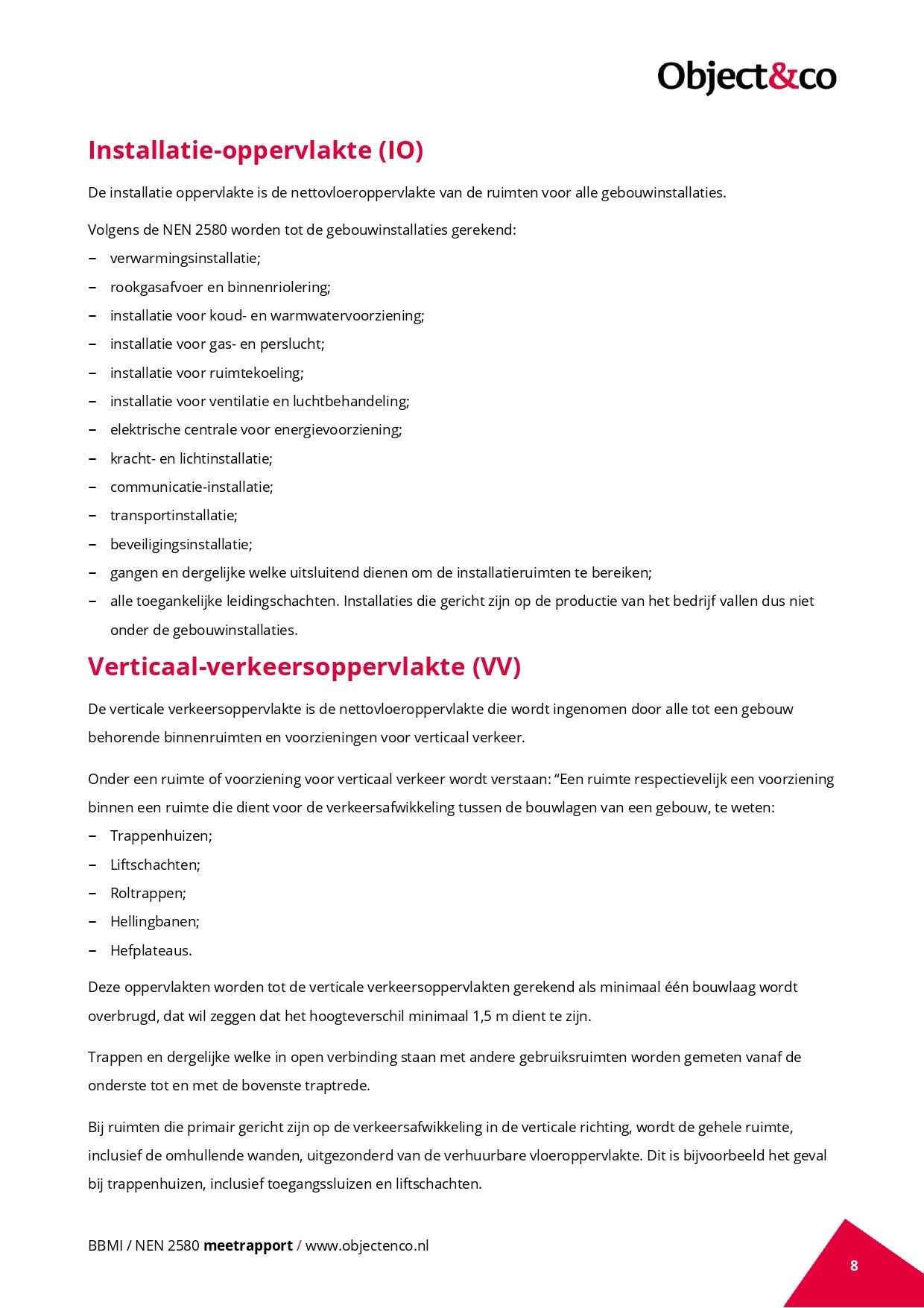 Object&co

Installatie-oppervlakte (IO)

De installatie oppervlakte is de nettovloeroppervlakte van de ruimten voor alle gebouwinstallaties.

Volgens de NEN 2580 worden tot de gebouwinstallaties gerekend:
– verwarmingsinstallatie;
– rookgasafvoer en binnenriolering;
– installatie voor koud- en warmwatervoorziening;
– installatie voor gas- en perslucht;
– installatie voor ruimtekoeling;
– installatie voor ventilatie en luchtbehandeling;
– elektrische centrale voor energievoorziening;
– kracht- en lichtinstallatie;
– communicatie-installatie;
– transportinstallatie;
– beveiligingsinstallatie;
– gangen en dergelijke welke uitsluitend dienen om de installatieruimten te bereiken;
– alle toegankelijke leidingschachten. Installaties die gericht zijn op de productie van het bedrijf vallen dus niet onder de gebouwinstallaties.

Verticaal-verkeersoppervlakte (VV)

De verticale verkeersoppervlakte is de nettovloeroppervlakte die wordt ingenomen door alle tot een gebouw behorende binnenruimten en voorzieningen voor verticaal verkeer.

Onder een ruimte of voorziening voor verticaal verkeer wordt verstaan: “Een ruimte respectievelijk een voorziening binnen een ruimte die dient voor de verkeersafwikkeling tussen de bouwlagen van een gebouw, te weten:
– Trappenhuizen;
– Liftschachten;
– Roltrappen;
– Hellingbanen;
– Hefplateaus.

Deze oppervlakten worden tot de verticale verkeersoppervlakten gerekend als minimaal één bouwlaag wordt overbrugd, dat wil zeggen dat het hoogteverschil minimaal 1,5 m dient te zijn.

Trappen en dergelijke welke in open verbinding staan met andere gebruiksruimten worden gemeten vanaf de onderste tot en met de bovenste traptrede.

Bij ruimten die primair gericht zijn op de verkeersafwikkeling in de verticale richting, wordt de gehele ruimte, inclusief de omhullende wanden, uitgezonderd van de verhuurbare vloeroppervlakte. Dit is bijvoorbeeld het geval bij trappenhuizen, inclusief toegangssluizen en liftschachten.

BBMI / NEN 2580 meetrapport / www.objectenco.nl

8